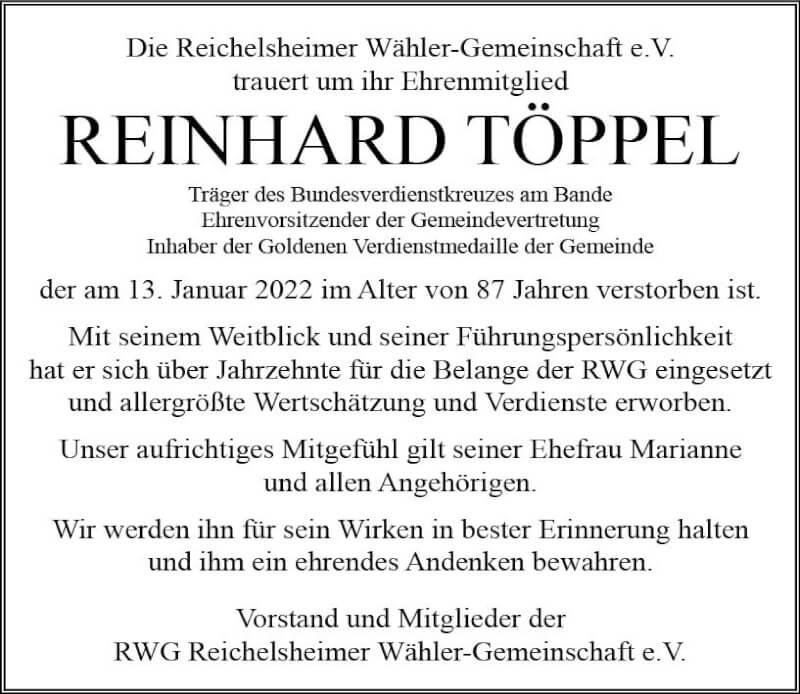 Die Reichelsheimer Wähler-Gemeinschaft e.V.
trauert um ihr Ehrenmitglied

REINHARD TÖPPEL

Träger des Bundesverdienstkreuzes am Bande
Ehrenvorsitzender der Gemeindevertretung
Inhaber der Goldenen Verdienstmedaille der Gemeinde

der am 13. Januar 2022 im Alter von 87 Jahren verstorben ist.

Mit seinem Weitblick und seiner Führungspersönlichkeit hat er sich über Jahrzehnte für die Belange der RWG eingesetzt und allergrößte Wertschätzung und Verdienste erworben.

Unser aufrichtiges Mitgefühl gilt seiner Ehefrau Marianne und allen Angehörigen.

Wir werden ihn für sein Wirken in bester Erinnerung halten und ihm ein ehrendes Andenken bewahren.

Vorstand und Mitglieder der
RWG Reichelsheimer Wähler-Gemeinschaft e.V.